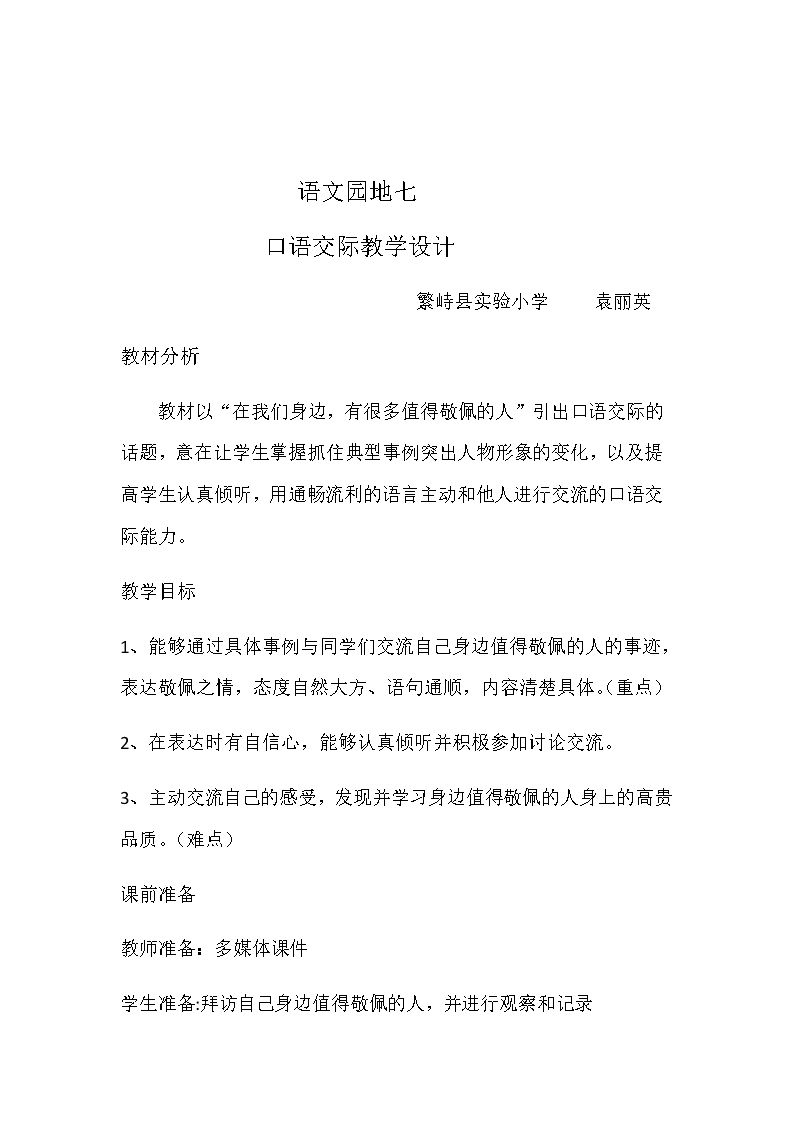 语文园地七

口语交际教学设计

繁峙县实验小学 袁丽英

教材分析

教材以“在我们身边，有很多值得敬佩的人”引出口语交际的话题，意在让学生掌握抓住典型事例突出人物形象的变化，以及提高学生认真倾听，用通畅流利的语言主动和他人进行交流的口语交际能力。

教学目标

1、能够通过具体事例与同学们交流自己身边值得敬佩的人的事迹，表达敬佩之情，态度自然大方、语句通顺，内容清楚具体。(重点)

2、在表达时有自信心，能够认真倾听并积极参加讨论交流。

3、主动交流自己的感受，发现并学习身边值得敬佩的人身上的高贵品质。(难点)

课前准备

教师准备：多媒体课件

学生准备:拜访自己身边值得敬佩的人，并进行观察和记录